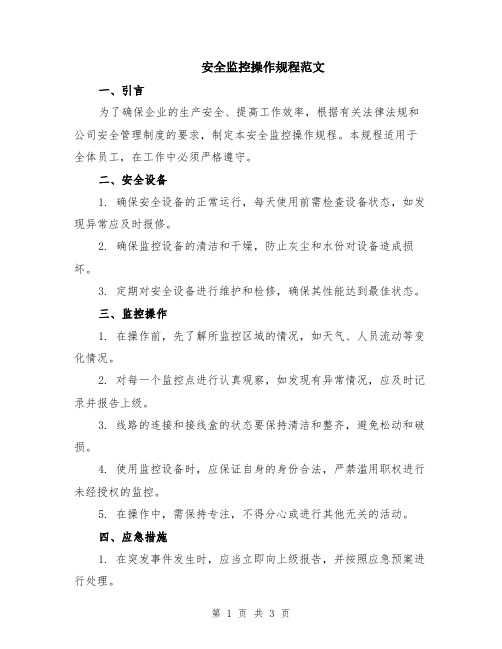 安全监控操作规程范文

一、引言

为了确保企业的生产安全、提高工作效率，根据有关法律法规和公司安全管理制度的要求，制定本安全监控操作规程。本规程适用于全体员工，在工作中必须严格遵守。

二、安全设备

1. 确保安全设备的正常运行，每天使用前需检查设备状态，如发现异常应及时报修。

2. 确保监控设备的清洁和干燥，防止灰尘和水份对设备造成损坏。

3. 定期对安全设备进行维护和检修，确保其性能达到最佳状态。

三、监控操作

1. 在操作前，先了解所监控区域的情况，如天气、人员流动等变化情况。

2. 对每一个监控点进行认真观察，如发现有异常情况，应及时记录并报告上级。

3. 线路的连接和接线盒的状态要保持清洁和整齐，避免松动和破损。

4. 使用监控设备时，应保证自身的身份合法，严禁滥用职权进行未经授权的监控。

5. 在操作中，需保持专注，不得分心或进行其他无关的活动。

四、应急措施

1. 在突发事件发生时，应当立即向上级报告，并按照应急预案进行处理。

第 1 页 共 3 页